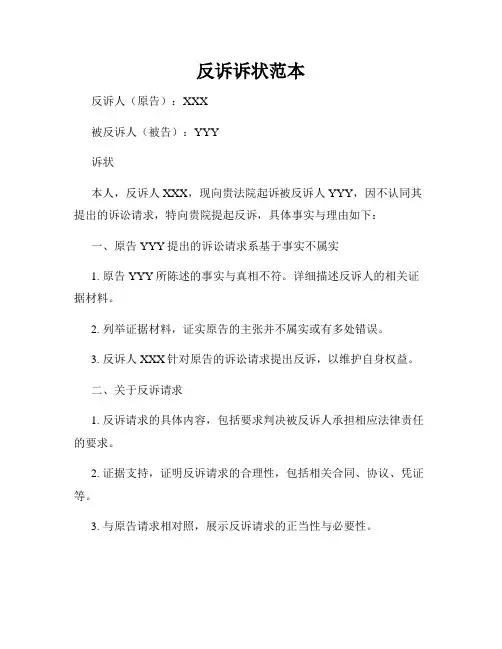 反诉诉状范本

反诉人（原告）：XXX

被反诉人（被告）：YYY

诉状

本人，反诉人 XXX，现向贵法院起诉被反诉人 YYY，因不认同其提出的诉讼请求，特向贵院提起反诉，具体事实与理由如下：

一、原告 YYY 提出的诉讼请求系基于事实不属实

1. 原告 YYY 所陈述的事实与真相不符。详细描述反诉人的相关证据材料。

2. 列举证据材料，证实原告的主张并不属实或有多处错误。

3. 反诉人 XXX 针对原告的诉讼请求提出反诉，以维护自身权益。

二、关于反诉请求

1. 反诉请求的具体内容，包括要求判决被反诉人承担相应法律责任的要求。

2. 证据支持，证明反诉请求的合理性，包括相关合同、协议、凭证等。

3. 与原告请求相对照，展示反诉请求的正当性与必要性。